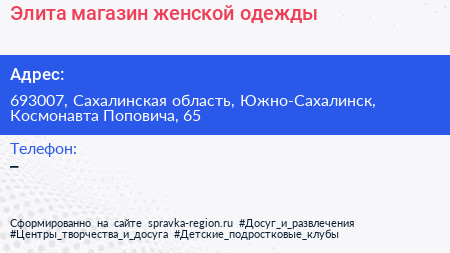 Элита магазин женской одежды

Адрес:

693007, Сахалинская область, Южно-Сахалинск, Космонавта Поповича, 65

Телефон:

–

Сформированно на сайте spravka-region.ru #Досуг_и_развлечения #Центры_творчества_и_досуга #Детские_подростковые_клубы